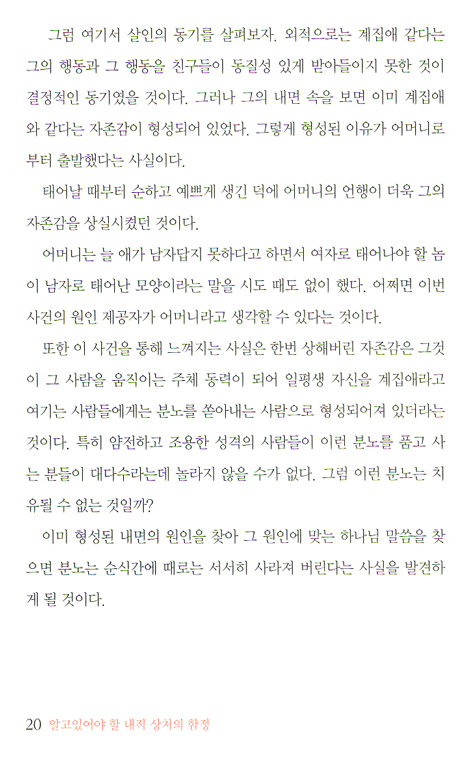 그럼 여기서 살인의 동기를 살펴보자. 외적으로는 계집애 같다는 그의 행동과 그 행동을 친구들이 동질성 있게 받아들이지 못한 것이 결정적인 동기였을 것이다. 그러나 그의 내면 속을 보면 이미 계집애와 같다는 자존감이 형성되어 있었다. 그렇게 형성된 이유가 어머니로부터 출발했다는 사실이다.

태어날 때부터 순하고 예쁘게 생긴 덕에 어머니의 언행이 더욱 그의 자존감을 상실시켰던 것이다.

어머니는 늘 애가 남자답지 못하다고 하면서 여자로 태어나야 할 놈이 남자로 태어난 모양이라는 말을 시도 때도 없이 했다. 어쩌면 이번 사건의 원인 제공자가 어머니라고 생각할 수 있다는 것이다.

또한 이 사건을 통해 느껴지는 사실은 한번 상해버린 자존감은 그것이 그 사람을 움직이는 주체 동력이 되어 일평생 자신을 계집애라고 여기는 사람들에게는 분노를 쏟아내는 사람으로 형성되어져 있더라는 것이다. 특히 얌전하고 조용한 성격의 사람들이 이런 분노를 품고 사는 분들이 대다수라는데 놀라지 않을 수가 없다. 그럼 이런 분노는 치유될 수 없는 것일까?

이미 형성된 내면의 원인을 찾아 그 원인에 맞는 하나님 말씀을 찾으면 분노는 순식간에 때로는 서서히 사라져 버린다는 사실을 발견하게 될 것이다.

20 알고있어야 할 내적 상처의 함정